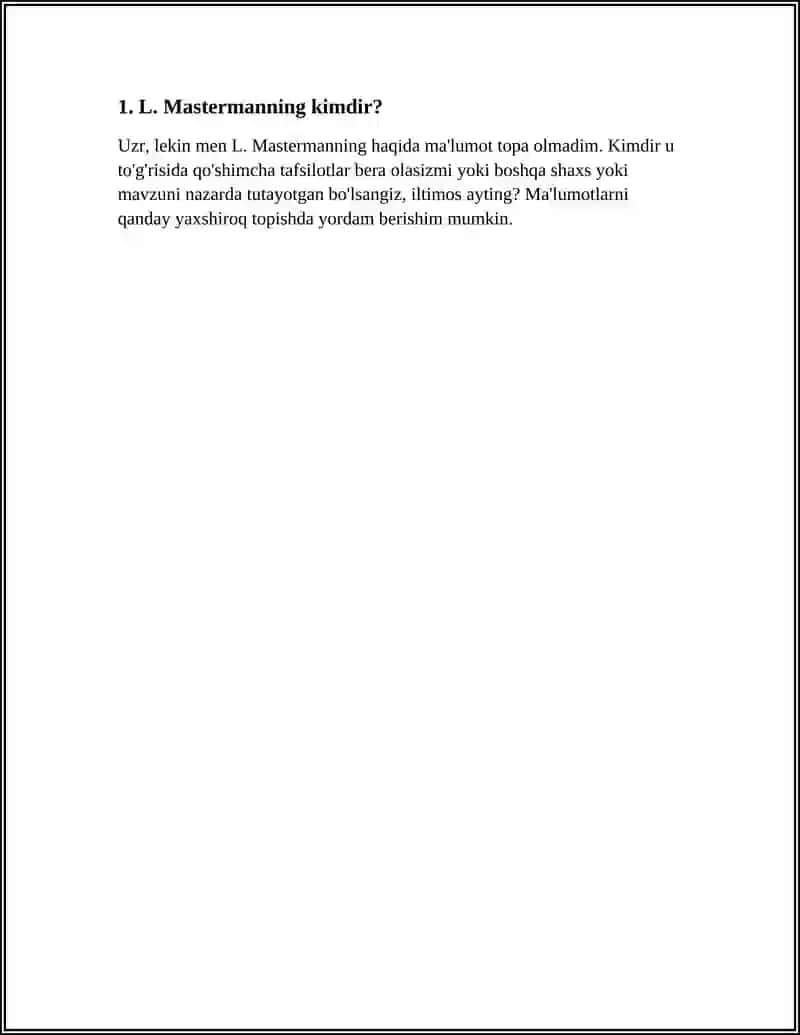 1. L. Mastermanning kimdir?

Uzr, lekin men L. Mastermanning haqida ma'lumot topa olmadim. Kimdir u to'g'risida qo'shimcha tafsilotlar bera olasizmi yoki boshqa shaxs yoki mavzuni nazarda tutayotgan bo'lsangiz, iltimos ayting? Ma'lumotlarni qanday yaxshiroq topishda yordam berishim mumkin.